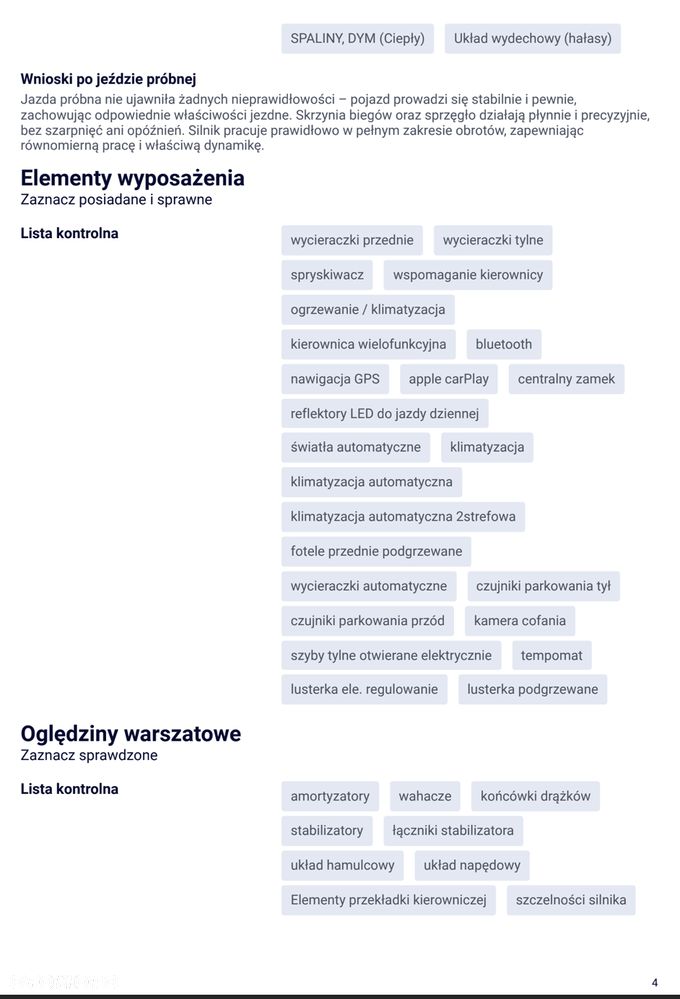 SPALINY, DYM (Ciepły)
Układ wydechowy (hałasy)

Wnioski po jeździe próbnej
Jazda próbna nie ujawniła żadnych nieprawidłowości – pojazd prowadzi się stabilnie i pewnie, zachowując odpowiednie właściwości jezdne. Skrzynia biegów oraz sprzęgło działają płynnie i precyzyjnie, bez szarpnięć ani opóźnień. Silnik pracuje prawidłowo w pełnym zakresie obrotów, zapewniając równomierną pracę i właściwą dynamikę.

Elementy wyposażenia
Zaznacz posiadane i sprawne

Lista kontrolna
wycieraczki przednie
wycieraczki tylne
spryskiwacz
wspomaganie kierownicy
ogrzewanie / klimatyzacja
kierownica wielofunkcyjna
bluetooth
nawigacja GPS
apple carPlay
centralny zamek
reflektory LED do jazdy dziennej
światła automatyczne
klimatyzacja
klimatyzacja automatyczna
klimatyzacja automatyczna 2strefowa
fotele przednie podgrzewane
wycieraczki automatyczne
czujniki parkowania tył
czujniki parkowania przód
kamera cofania
szyby tylne otwierane elektrycznie
tempomat
lusterka ele. regulowanie
lusterka podgrzewane

Oględziny warsztatowe
Zaznacz sprawdzone

Lista kontrolna
amortyzatory
wahacze
końcówki drążków
stabilizatory
łączniki stabilizatora
układ hamulcowy
układ napędowy
Elementy przekładki kierowniczej
szczelności silnika

4